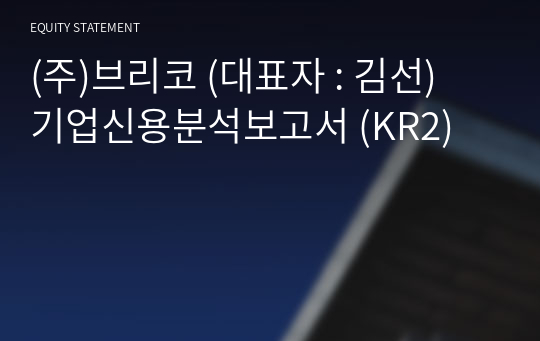 EQUITY STATEMENT

(주)브리코 (대표자 : 김선)
기업신용분석보고서 (KR2)